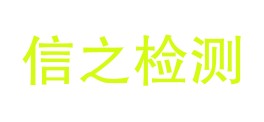 信之检测